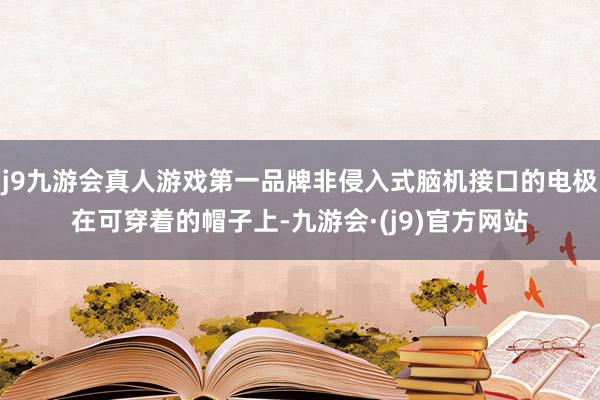 j9九游会真人游戏第一品牌非侵入式脑机接口的电极在可穿着的帽子上-九游会·(j9)官方网站